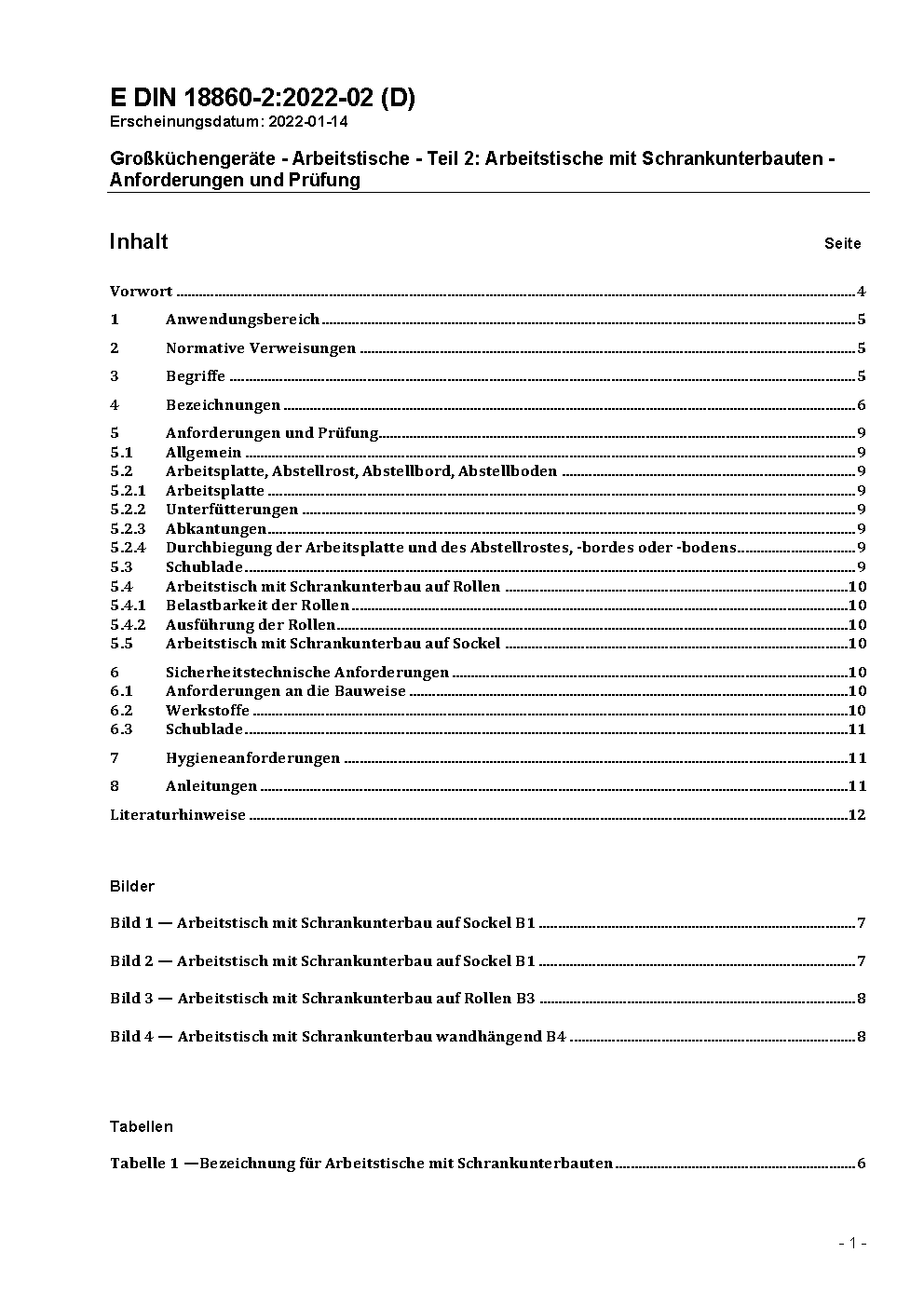 E DIN 18860-2:2022-02 (D)
Erscheinungsdatum: 2022-01-14

Großküchengeräte - Arbeitstische - Teil 2: Arbeitstische mit Schrankunterbauten - Anforderungen und Prüfung

Inhalt Seite

Vorwort ........ 4
1 Anwendungsbereich ........ 5
2 Normative Verweisungen ........ 5
3 Begriffe ........ 5
4 Bezeichnungen ........ 6
5 Anforderungen und Prüfung ........ 9
5.1 Allgemein ........ 9
5.2 Arbeitsplatte, Abstellrost, Abstellbord, Abstellboden ........ 9
5.2.1 Arbeitsplatte ........ 9
5.2.2 Unterfütterungen ........ 9
5.2.3 Abkantungen ........ 9
5.2.4 Durchbiegung der Arbeitsplatte und des Abstellrostes, -bordes oder -bodens ........ 9
5.3 Schublade ........ 9
5.4 Arbeitstisch mit Schrankunterbau auf Rollen ........ 10
5.4.1 Belastbarkeit der Rollen ........ 10
5.4.2 Ausführung der Rollen ........ 10
5.5 Arbeitstisch mit Schrankunterbau auf Sockel ........ 10
6 Sicherheitstechnische Anforderungen ........ 10
6.1 Anforderungen an die Bauweise ........ 10
6.2 Werkstoffe ........ 10
6.3 Schublade ........ 11
7 Hygieneanforderungen ........ 11
8 Anleitungen ........ 11
Literaturhinweise ........ 12

Bilder

Bild 1 — Arbeitstisch mit Schrankunterbau auf Sockel B1 ........ 7
Bild 2 — Arbeitstisch mit Schrankunterbau auf Sockel B1 ........ 7
Bild 3 — Arbeitstisch mit Schrankunterbau auf Rollen B3 ........ 8
Bild 4 — Arbeitstisch mit Schrankunterbau wandhängend B4 ........ 8

Tabellen

Tabelle 1 —Bezeichnung für Arbeitstische mit Schrankunterbauten ........ 6

- 1 -